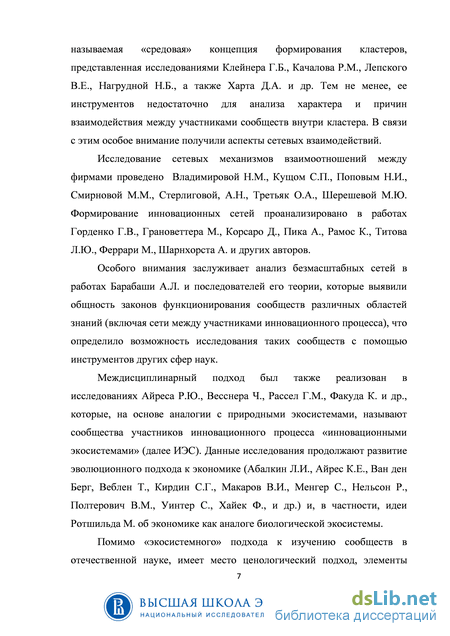 называемая «средовая» концепция формирования кластеров, представленная исследованиями Клейнера Г.Б., Качалова Р.М., Лепского В.Е., Нагрудной Н.Б., а также Харта Д.А. и др. Тем не менее, ее инструментов недостаточно для анализа характера и причин взаимодействия между участниками сообществ внутри кластера. В связи с этим особое внимание получили аспекты сетевых взаимодействий.

Исследование сетевых механизмов взаимоотношений между фирмами проведено Владимировой Н.М., Кущом С.П., Поповым Н.И., Смирновой М.М., Стерлиговой, А.Н., Третьяк О.А., Шерешевой М.Ю. Формирование инновационных сетей проанализировано в работах Горденко Г.В., Грановеттера М., Корсаро Д., Пика А., Рамос К., Титова Л.Ю., Феррари М., Шарнхорста А. и других авторов.

Особого внимания заслуживает анализ безмасштабных сетей в работах Барабаши А.Л. и последователей его теории, которые выявили общность законов функционирования сообществ различных областей знаний (включая сети между участниками инновационного процесса), что определило возможность исследования таких сообществ с помощью инструментов других сфер наук.

Междисциплинарный подход был также реализован в исследованиях Айреса Р.Ю., Весснера Ч., Рассел Г.М., Факуда К. и др., которые, на основе аналогии с природными экосистемами, называют сообщества участников инновационного процесса «инновационными экосистемами» (далее ИЭС). Данные исследования продолжают развитие эволюционного подхода к экономике (Абалкин Л.И., Айрес К.Е., Ван ден Берг, Веблен Т., Кирдин С.Г., Макаров В.И., Менгер С., Нельсон Р., Полтерович В.М., Уинтер С., Хайек Ф., и др.) и, в частности, идеи Ротшильда М. об экономике как аналоге биологической экосистемы.

Помимо «экосистемного» подхода к изучению сообществ в отечественной науке, имеет место ценологический подход, элементы

7

ВЫСШАЯ ШКОЛА Э
НАЦИОНАЛЬНЫЙ ИССЛЕДОВАТЕЛ

dsLib.net
библиотека диссертаций